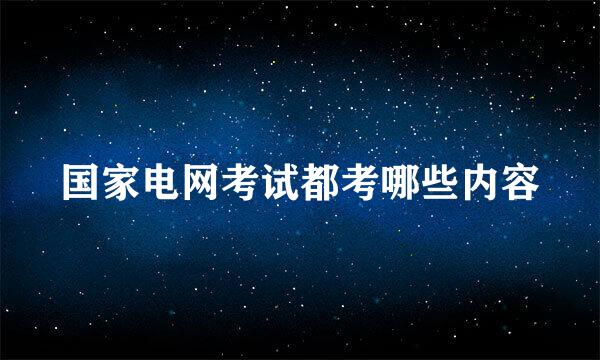 国家电网考试都考哪些内容